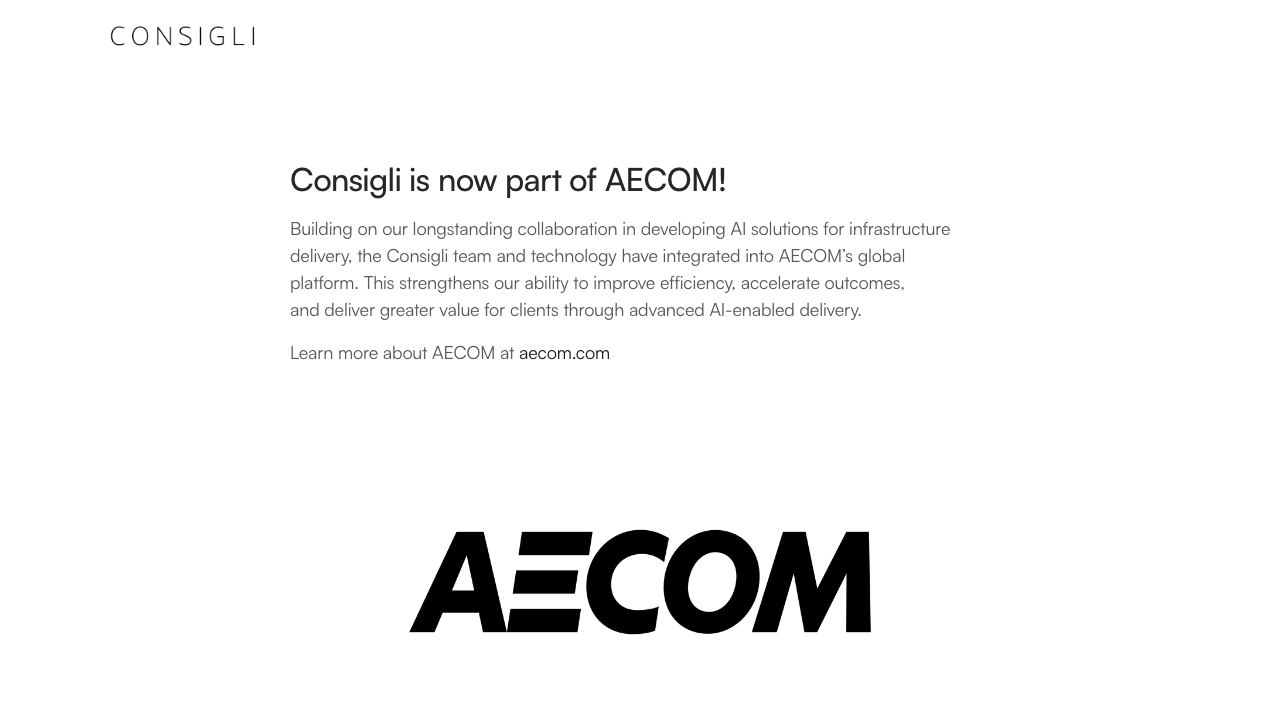 CONSIGLI

Consigli is now part of AECOM!

Building on our longstanding collaboration in developing AI solutions for infrastructure delivery, the Consigli team and technology have integrated into AECOM's global platform. This strengthens our ability to improve efficiency, accelerate outcomes, and deliver greater value for clients through advanced AI-enabled delivery.

Learn more about AECOM at aecom.com

AECOM